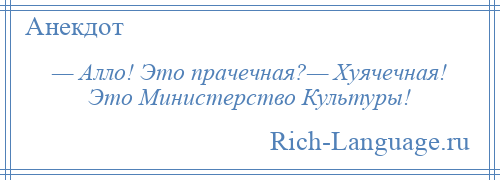 Анекдот

— Алло! Это прачечная?— Хуячечная! Это Министерство Культуры!

Rich-Language.ru